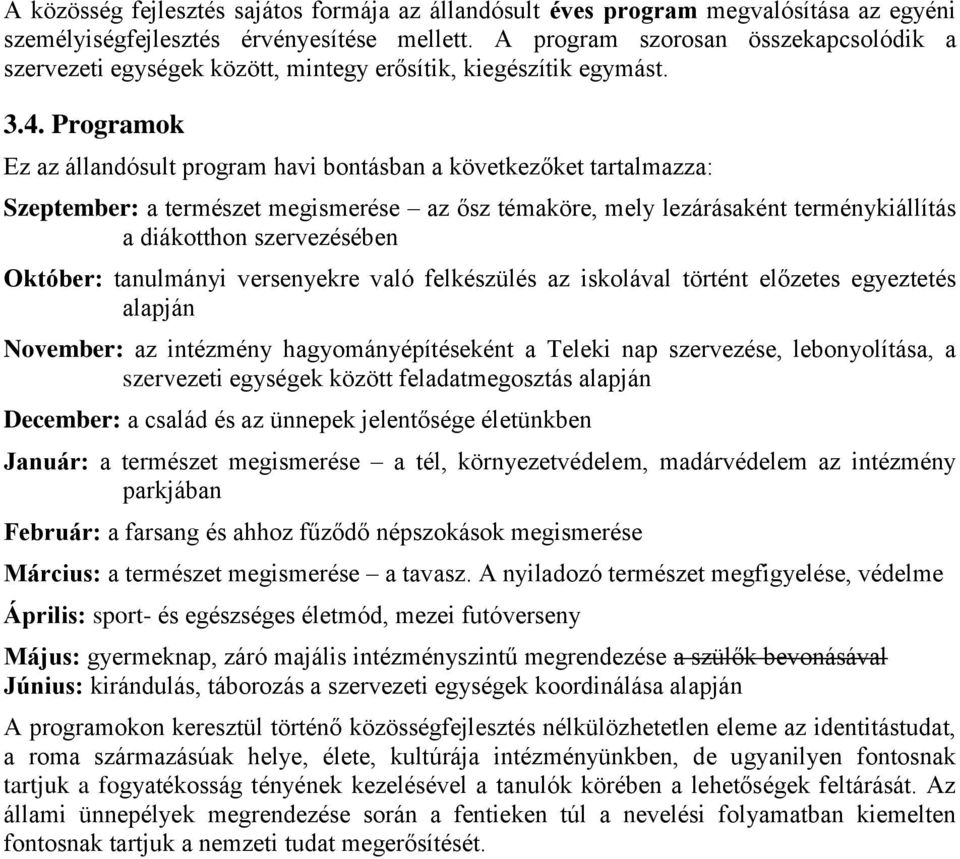 A közösség fejlesztés sajátos formája az állandósult éves program megvalósítása az egyéni személyiségfejlesztés érvényesítése mellett. A program szorosan összekapcsolódik a szervezeti egységek között, mintegy erősítik, kiegészítik egymást.

3.4. Programok

Ez az állandósult program havi bontásban a következőket tartalmazza:

Szeptember: a természet megismerése – az ősz témaköre, mely lezárásaként terménykiállítás a diákotthon szervezésében

Október: tanulmányi versenyekre való felkészülés az iskolával történt előzetes egyeztetés alapján

November: az intézmény hagyományépítéseként a Teleki nap szervezése, lebonyolítása, a szervezeti egységek között feladatmegosztás alapján

December: a család és az ünnepek jelentősége életünkben

Január: a természet megismerése – a tél, környezetvédelem, madárvédelem az intézmény parkjában

Február: a farsang és ahhoz fűződő népszokások megismerése

Március: a természet megismerése – a tavasz. A nyiladozó természet megfigyelése, védelme

Április: sport- és egészséges életmód, mezei futóverseny

Május: gyermeknap, záró majális intézményszintű megrendezése a szülők bevonásával
Június: kirándulás, táborozás a szervezeti egységek koordinálása alapján

A programokon keresztül történő közösségfejlesztés nélkülözhetetlen eleme az identitástudat, a roma származásúak helye, élete, kultúrája intézményünkben, de ugyanilyen fontosnak tartjuk a fogyatékosság tényének kezelésével a tanulók körében a lehetőségek feltárását. Az állami ünnepélyek megrendezése során a fentieken túl a nevelési folyamatban kiemelten fontosnak tartjuk a nemzeti tudat megerősítését.